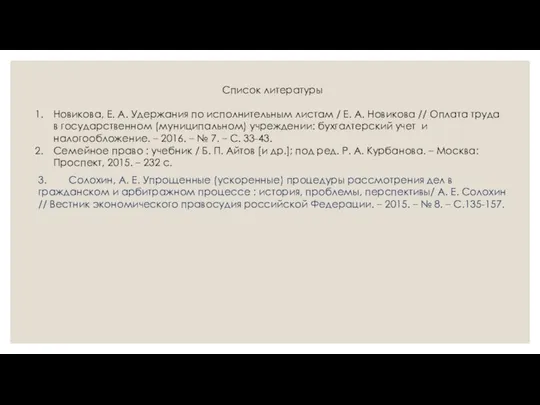 Список литературы

1. Новикова, Е. А. Удержания по исполнительным листам / Е. А. Новикова // Оплата труда в государственном (муниципальном) учреждении: бухгалтерский учет и налогообложение. – 2016. – № 7. – С. 33-43.
2. Семейное право : учебник / Б. П. Айтов [и др.]; под ред. Р. А. Курбанова. – Москва: Проспект, 2015. – 232 с.

3. Солохин, А. Е. Упрощенные (ускоренные) процедуры рассмотрения дел в гражданском и арбитражном процессе : история, проблемы, перспективы/ А. Е. Солохин // Вестник экономического правосудия российской Федерации. – 2015. – № 8. – С.135-157.